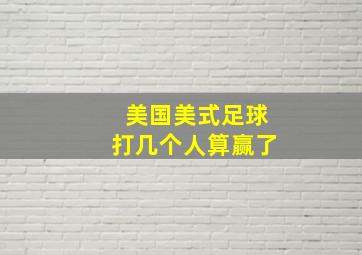 美国美式足球
打几个人算赢了